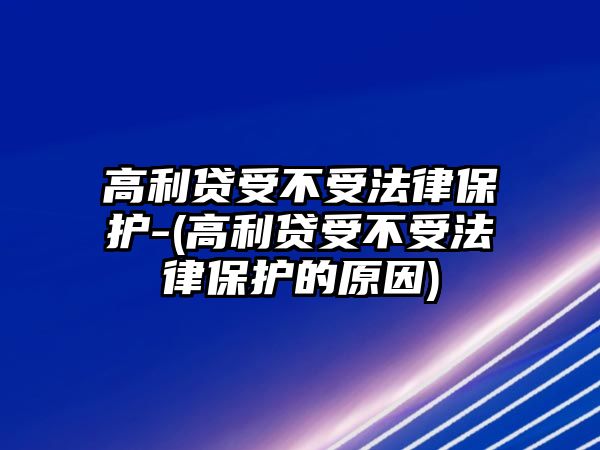 高利贷受不受法律保护-(高利贷受不受法律保护的原因)